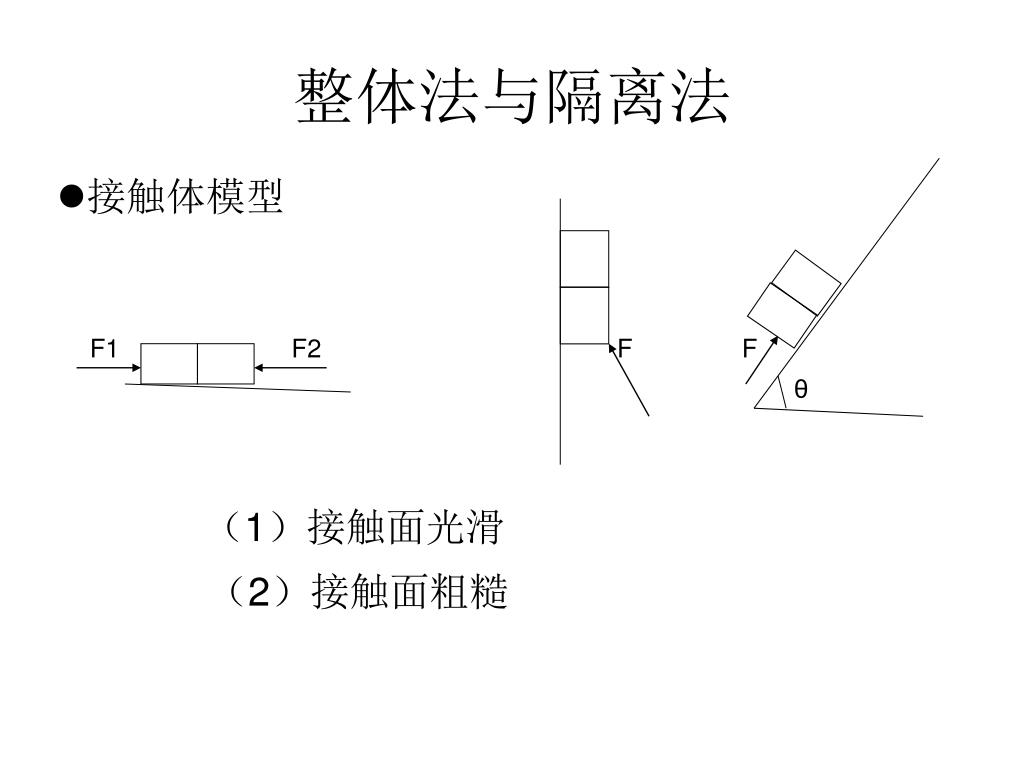 整体法与隔离法

●接触体模型

F1

F2

F

F

θ

（1）接触面光滑

（2）接触面粗糙